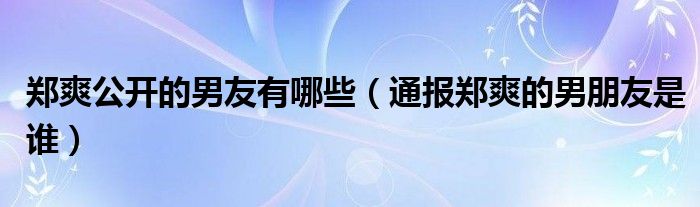 郑爽公开的男友有哪些（通报郑爽的男朋友是谁）